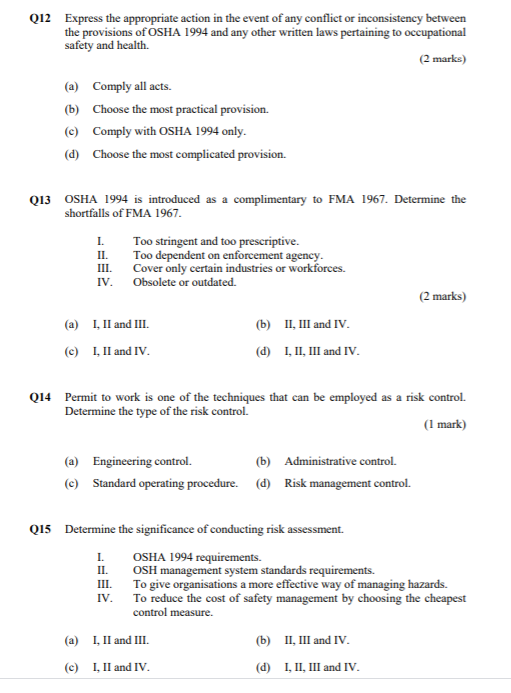 Q12 Express the appropriate action in the event of any conflict or inconsistency between the provisions of OSHA 1994 and any other written laws pertaining to occupational safety and health.

(2 marks)

(a) Comply all acts.

(b) Choose the most practical provision.

(c) Comply with OSHA 1994 only.

(d) Choose the most complicated provision.

Q13 OSHA 1994 is introduced as a complimentary to FMA 1967. Determine the shortfalls of FMA 1967.

I. Too stringent and too prescriptive.
II. Too dependent on enforcement agency.
III. Cover only certain industries or workforces.
IV. Obsolete or outdated.

(2 marks)

(a) I, II and III.

(b) II, III and IV.

(c) I, II and IV.

(d) I, II, III and IV.

Q14 Permit to work is one of the techniques that can be employed as a risk control. Determine the type of the risk control.

(1 mark)

(a) Engineering control.

(b) Administrative control.

(c) Standard operating procedure.

(d) Risk management control.

Q15 Determine the significance of conducting risk assessment.

I. OSHA 1994 requirements.
II. OSH management system standards requirements.
III. To give organisations a more effective way of managing hazards.
IV. To reduce the cost of safety management by choosing the cheapest control measure.

(a) I, II and III.

(b) II, III and IV.

(c) I, II and IV.

(d) I, II, III and IV.